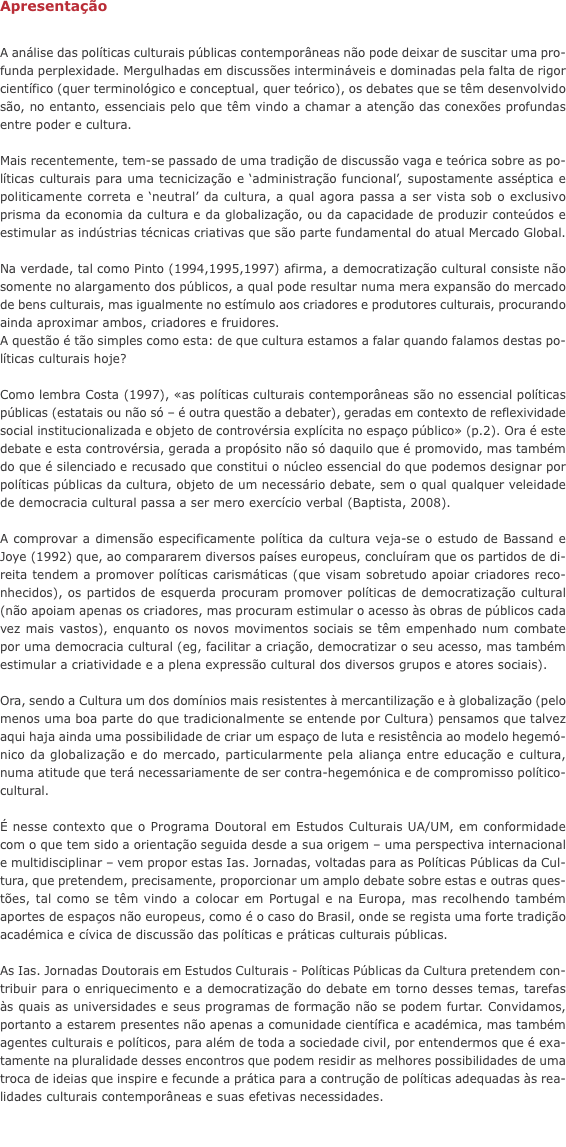 Apresentação

A análise das políticas culturais públicas contemporâneas não pode deixar de suscitar uma profunda perplexidade. Mergulhadas em discussões intermináveis e dominadas pela falta de rigor científico (quer terminológico e conceptual, quer teórico), os debates que se têm desenvolvido são, no entanto, essenciais pelo que têm vindo a chamar a atenção das conexões profundas entre poder e cultura.

Mais recentemente, tem-se passado de uma tradição de discussão vaga e teórica sobre as políticas culturais para uma tecnicização e 'administração funcional', supostamente asséptica e politicamente correta e 'neutral' da cultura, a qual agora passa a ser vista sob o exclusivo prisma da economia da cultura e da globalização, ou da capacidade de produzir conteúdos e estimular as indústrias técnicas criativas que são parte fundamental do atual Mercado Global.

Na verdade, tal como Pinto (1994,1995,1997) afirma, a democratização cultural consiste não somente no alargamento dos públicos, a qual pode resultar numa mera expansão do mercado de bens culturais, mas igualmente no estímulo aos criadores e produtores culturais, procurando ainda aproximar ambos, criadores e fruidores.
A questão é tão simples como esta: de que cultura estamos a falar quando falamos destas políticas culturais hoje?

Como lembra Costa (1997), «as políticas culturais contemporâneas são no essencial políticas públicas (estatais ou não só – é outra questão a debater), geradas em contexto de reflexividade social institucionalizada e objeto de controvérsia explícita no espaço público» (p.2). Ora é este debate e esta controvérsia, gerada a propósito não só daquilo que é promovido, mas também do que é silenciado e recusado que constitui o núcleo essencial do que podemos designar por políticas públicas da cultura, objeto de um necessário debate, sem o qual qualquer veleidade de democracia cultural passa a ser mero exercício verbal (Baptista, 2008).

A comprovar a dimensão especificamente política da cultura veja-se o estudo de Bassand e Joye (1992) que, ao compararem diversos países europeus, concluíram que os partidos de direita tendem a promover políticas carismáticas (que visam sobretudo apoiar criadores reconhecidos), os partidos de esquerda procuram promover políticas de democratização cultural (não apoiam apenas os criadores, mas procuram estimular o acesso às obras de públicos cada vez mais vastos), enquanto os novos movimentos sociais se têm empenhado num combate por uma democracia cultural (eg, facilitar a criação, democratizar o seu acesso, mas também estimular a criatividade e a plena expressão cultural dos diversos grupos e atores sociais).

Ora, sendo a Cultura um dos domínios mais resistentes à mercantilização e à globalização (pelo menos uma boa parte do que tradicionalmente se entende por Cultura) pensamos que talvez aqui haja ainda uma possibilidade de criar um espaço de luta e resistência ao modelo hegemónico da globalização e do mercado, particularmente pela aliança entre educação e cultura, numa atitude que terá necessariamente de ser contra-hegemónica e de compromisso político-cultural.

É nesse contexto que o Programa Doutoral em Estudos Culturais UA/UM, em conformidade com o que tem sido a orientação seguida desde a sua origem – uma perspectiva internacional e multidisciplinar – vem propor estas Ias. Jornadas, voltadas para as Políticas Públicas da Cultura, que pretendem, precisamente, proporcionar um amplo debate sobre estas e outras questões, tal como se têm vindo a colocar em Portugal e na Europa, mas recolhendo também aportes de espaços não europeus, como é o caso do Brasil, onde se regista uma forte tradição académica e cívica de discussão das políticas e práticas culturais públicas.

As Ias. Jornadas Doutorais em Estudos Culturais - Políticas Públicas da Cultura pretendem contribuir para o enriquecimento e a democratização do debate em torno desses temas, tarefas às quais as universidades e seus programas de formação não se podem furtar. Convidamos, portanto a estarem presentes não apenas a comunidade científica e académica, mas também agentes culturais e políticos, para além de toda a sociedade civil, por entendermos que é exatamente na pluralidade desses encontros que podem residir as melhores possibilidades de uma troca de ideias que inspire e fecunde a prática para a contrução de políticas adequadas às realidades culturais contemporâneas e suas efetivas necessidades.